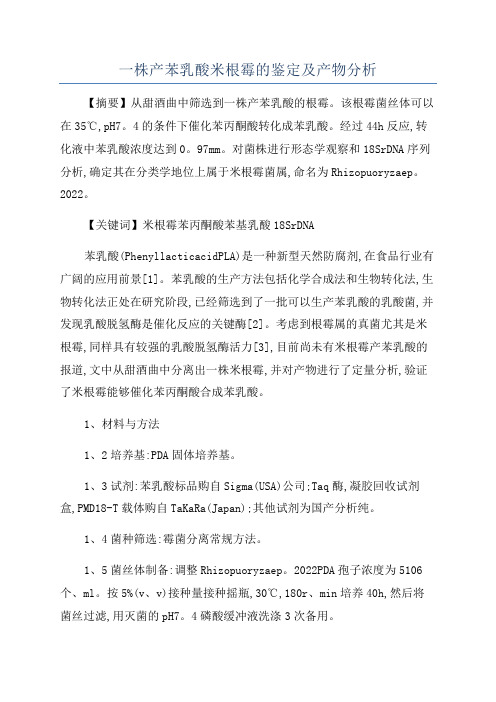 一株产苯乳酸米根霉的鉴定及产物分析

【摘要】从甜酒曲中筛选到一株产苯乳酸的根霉。该根霉菌丝体可以在35℃,pH7。4的条件下催化苯丙酮酸转化成苯乳酸。经过44h反应,转化液中苯乳酸浓度达到0。97mm。对菌株进行形态学观察和18SrDNA序列分析,确定其在分类学地位上属于米根霉菌属,命名为Rhizopuoryzaep。2022。

【关键词】米根霉苯丙酮酸苯基乳酸18SrDNA

苯乳酸(PhenyllacticacidPLA)是一种新型天然防腐剂,在食品行业有广阔的应用前景[1]。苯乳酸的生产方法包括化学合成法和生物转化法,生物转化法正处在研究阶段,已经筛选到了一批可以生产苯乳酸的乳酸菌,并发现乳酸脱氢酶是催化反应的关键酶[2]。考虑到根霉属的真菌尤其是米根霉,同样具有较强的乳酸脱氢酶活力[3],目前尚未有米根霉产苯乳酸的报道,文中从甜酒曲中分离出一株米根霉,并对产物进行了定量分析,验证了米根霉能够催化苯丙酮酸合成苯乳酸。

1、材料与方法

1、2培养基:PDA固体培养基。

1、3试剂:苯乳酸标品购自Sigma(USA)公司;Taq酶,凝胶回收试剂盒,PMD18-T载体购自TaKaRa(Japan);其他试剂为国产分析纯。

1、4菌种筛选:霉菌分离常规方法。

1、5菌丝体制备:调整Rhizopuoryzaep。2022PDA孢子浓度为5106个、ml。按5%(v、v)接种量接种摇瓶,30℃,180r、min培养40h,然后将菌丝过滤,用灭菌的pH7。4磷酸缓冲液洗涤3次备用。